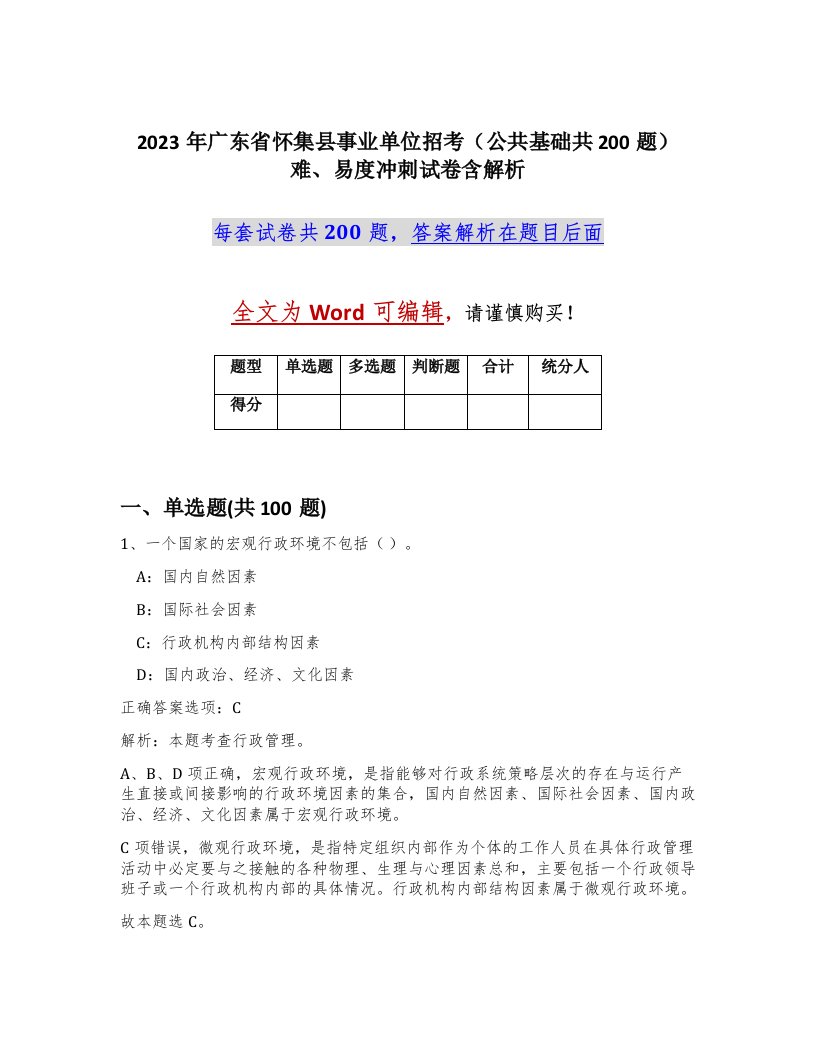 2023年广东省怀集县事业单位招考（公共基础共200题）难、易度冲刺试卷含解析

每套试卷共200题，答案解析在题目后面

全文为Word可编辑，请谨慎购买！

| 题型 | 单选题 | 多选题 | 判断题 | 合计 | 统分人 |
|---|---|---|---|---|---|
| 得分 | | | | | |

一、单选题(共100题)

1、一个国家的宏观行政环境不包括（ ）。

A：国内自然因素

B：国际社会因素

C：行政机构内部结构因素

D：国内政治、经济、文化因素

正确答案选项：C

解析：本题考查行政管理。

A、B、D项正确，宏观行政环境，是指能够对行政系统策略层次的存在与运行产生直接或间接影响的行政环境因素的集合，国内自然因素、国际社会因素、国内政治、经济、文化因素属于宏观行政环境。

C项错误，微观行政环境，是指特定组织内部作为个体的工作人员在具体行政管理活动中必定要与之接触的各种物理、生理与心理因素总和，主要包括一个行政领导班子或一个行政机构内部的具体情况。行政机构内部结构因素属于微观行政环境。

故本题选C。